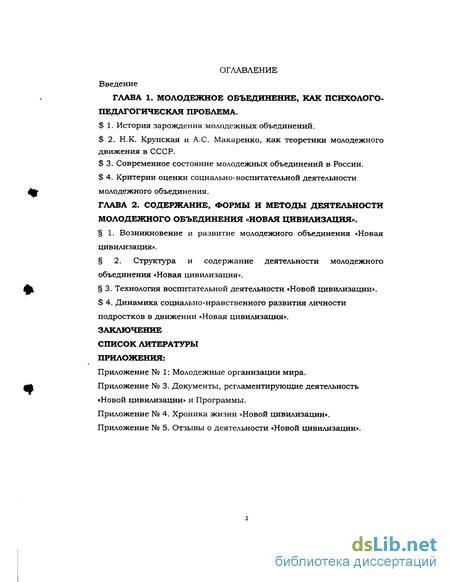 ОГЛАВЛЕНИЕ

Введение

ГЛАВА 1. МОЛОДЕЖНОЕ ОБЪЕДИНЕНИЕ, КАК ПСИХОЛОГО-ПЕДАГОГИЧЕСКАЯ ПРОБЛЕМА.

$ 1. История зарождения молодежных объединений.

$ 2. Н.К. Крупская и А.С. Макаренко, как теоретики молодежного движения в СССР.

$ 3. Современное состояние молодежных объединений в России.

$ 4. Критерии оценки социально-воспитательной деятельности молодежного объединения.

ГЛАВА 2. СОДЕРЖАНИЕ, ФОРМЫ И МЕТОДЫ ДЕЯТЕЛЬНОСТИ МОЛОДЕЖНОГО ОБЪЕДИНЕНИЯ «НОВАЯ ЦИВИЛИЗАЦИЯ».

§ 1. Возникновение и развитие молодежного объединения «Новая цивилизация».

§ 2. Структура и содержание деятельности молодежного объединения «Новая цивилизация».

§ 3. Технология воспитательной деятельности «Новой цивилизации».

$ 4. Динамика социально-нравственного развития личности подростков в движении «Новая цивилизация».

ЗАКЛЮЧЕНИЕ

СПИСОК ЛИТЕРАТУРЫ

ПРИЛОЖЕНИЯ:

Приложение № 1: Молодежные организации мира.

Приложение № 3. Документы, регламентирующие деятельность «Новой цивилизации» и Программы.

Приложение № 4. Хроника жизни «Новой цивилизации».

Приложение № 5. Отзывы о деятельности «Новой цивилизации».

2

dsLib.net
библиотека диссертаций